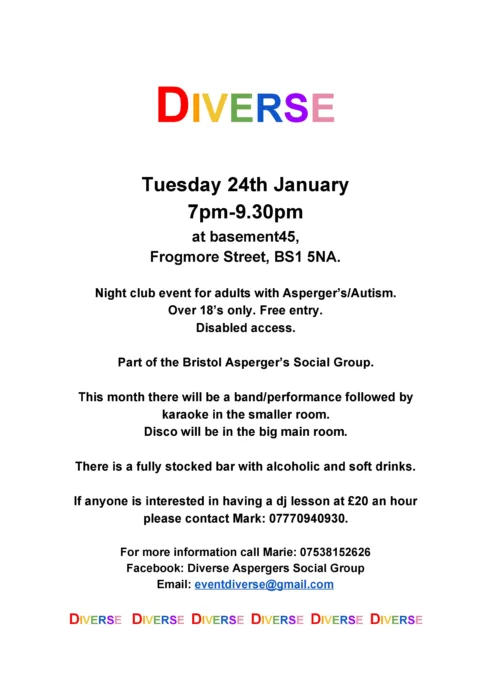 DIVERSE

Tuesday 24th January
7pm-9.30pm
at basement45,
Frogmore Street, BS1 5NA.

Night club event for adults with Asperger's/Autism.
Over 18's only. Free entry.
Disabled access.

Part of the Bristol Asperger's Social Group.

This month there will be a band/performance followed by karaoke in the smaller room.
Disco will be in the big main room.

There is a fully stocked bar with alcoholic and soft drinks.

If anyone is interested in having a dj lesson at £20 an hour please contact Mark: 07770940930.

For more information call Marie: 07538152626
Facebook: Diverse Aspergers Social Group
Email: eventdiverse@gmail.com

DIVERSE DIVERSE DIVERSE DIVERSE DIVERSE DIVERSE